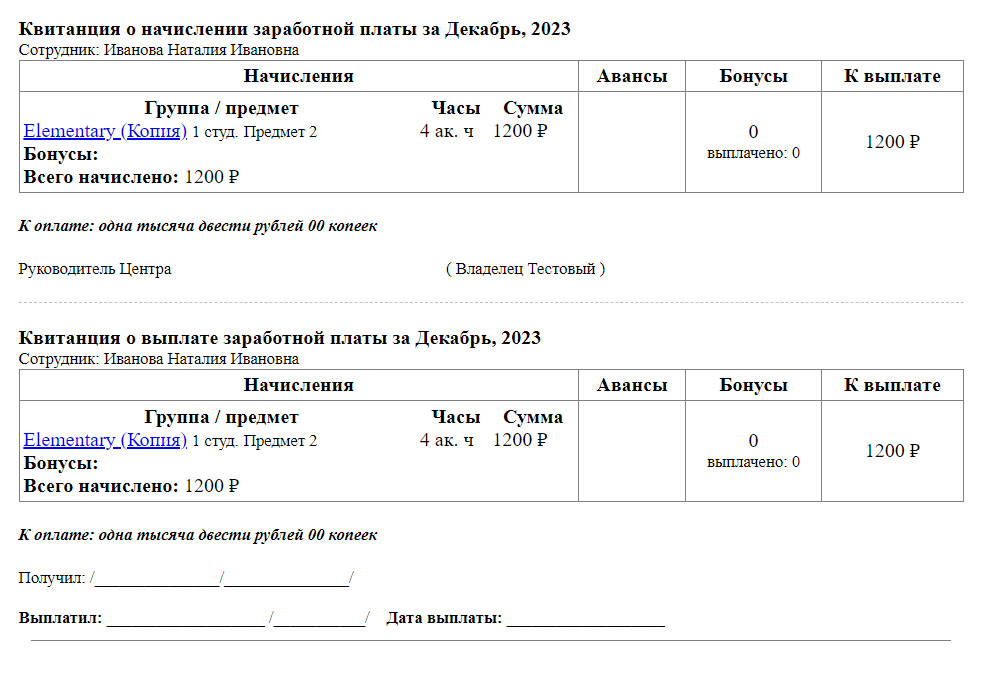 Квитанция о начислении заработной платы за Декабрь, 2023
Сотрудник: Иванова Наталия Ивановна

| Начисления | Авансы | Бонусы | К выплате |
|---|---|---|---|
| Группа / предмет Часы Сумма Elementary (Копия) 1 студ. Предмет 2 4 ак. ч 1200 ₽ Бонусы: Всего начислено: 1200 ₽ | | 0 выплачено: 0 | 1200 ₽ |

К оплате: одна тысяча двести рублей 00 копеек

Руководитель Центра ( Владелец Тестовый )

Квитанция о выплате заработной платы за Декабрь, 2023
Сотрудник: Иванова Наталия Ивановна

| Начисления | Авансы | Бонусы | К выплате |
|---|---|---|---|
| Группа / предмет Часы Сумма Elementary (Копия) 1 студ. Предмет 2 4 ак. ч 1200 ₽ Бонусы: Всего начислено: 1200 ₽ | | 0 выплачено: 0 | 1200 ₽ |

К оплате: одна тысяча двести рублей 00 копеек

Получил: /____/____/

Выплатил: ____ /____/ Дата выплаты: ____